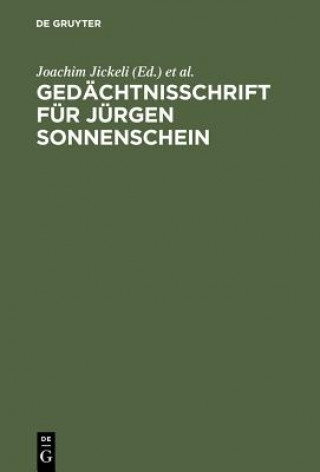 DE GRUYTER

Joachim Jickeli (Ed.) et al.

GEDÄCHTNISSCHRIFT FÜR JÜRGEN SONNENSCHEIN

DE
G